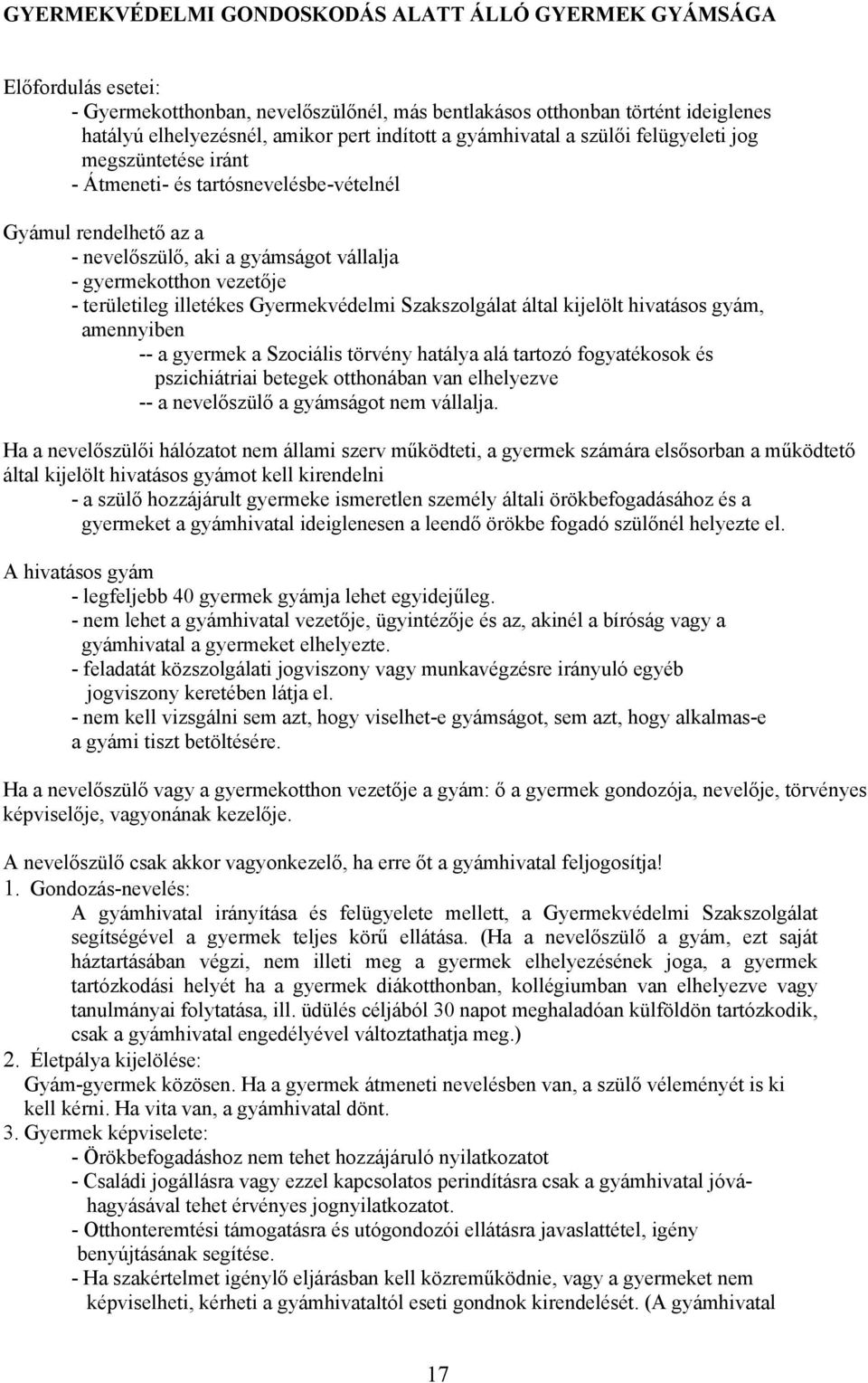 GYERMEKVÉDELMI GONDOSKODÁS ALATT ÁLLÓ GYERMEK GYÁMSÁGA

Előfordulás esetei:
- Gyermekotthonban, nevelőszülőnél, más bentlakásos otthonban történt ideiglenes hatályú elhelyezésnél, amikor pert indított a gyámhivatal a szülői felügyeleti jog megszüntetése iránt
- Átmeneti- és tartósnevelésbe-vételnél

Gyámul rendelhető az a
- nevelőszülő, aki a gyámságot vállalja
- gyermekotthon vezetője
- területileg illetékes Gyermekvédelmi Szakszolgálat által kijelölt hivatásos gyám, amennyiben
-- a gyermek a Szociális törvény hatálya alá tartozó fogyatékosok és pszichiátriai betegek otthonában van elhelyezve
-- a nevelőszülő a gyámságot nem vállalja.

Ha a nevelőszülői hálózatot nem állami szerv működteti, a gyermek számára elsősorban a működtető által kijelölt hivatásos gyámot kell kirendelni
- a szülő hozzájárult gyermeke ismeretlen személy általi örökbefogadásához és a gyermeket a gyámhivatal ideiglenesen a leendő örökbe fogadó szülőnél helyezte el.

A hivatásos gyám
- legfeljebb 40 gyermek gyámja lehet egyidejűleg.
- nem lehet a gyámhivatal vezetője, ügyintézője és az, akinél a bíróság vagy a gyámhivatal a gyermeket elhelyezte.
- feladatát közszolgálati jogviszony vagy munkavégzésre irányuló egyéb jogviszony keretében látja el.
- nem kell vizsgálni sem azt, hogy viselhet-e gyámságot, sem azt, hogy alkalmas-e a gyámi tiszt betöltésére.

Ha a nevelőszülő vagy a gyermekotthon vezetője a gyám: ő a gyermek gondozója, nevelője, törvényes képviselője, vagyonának kezelője.

A nevelőszülő csak akkor vagyonkezelő, ha erre őt a gyámhivatal feljogosítja!
1. Gondozás-nevelés:
A gyámhivatal irányítása és felügyelete mellett, a Gyermekvédelmi Szakszolgálat segítségével a gyermek teljes körű ellátása. (Ha a nevelőszülő a gyám, ezt saját háztartásában végzi, nem illeti meg a gyermek elhelyezésének joga, a gyermek tartózkodási helyét ha a gyermek diákotthonban, kollégiumban van elhelyezve vagy tanulmányai folytatása, ill. üdülés céljából 30 napot meghaladóan külföldön tartózkodik, csak a gyámhivatal engedélyével változtathatja meg.)
2. Életpálya kijelölése:
Gyám-gyermek közösen. Ha a gyermek átmeneti nevelésben van, a szülő véleményét is ki kell kérni. Ha vita van, a gyámhivatal dönt.
3. Gyermek képviselete:
- Örökbefogadáshoz nem tehet hozzájáruló nyilatkozatot
- Családi jogállásra vagy ezzel kapcsolatos perindításra csak a gyámhivatal jóváhagyásával tehet érvényes jognyilatkozatot.
- Otthonteremtési támogatásra és utógondozói ellátásra javaslattétel, igény benyújtásának segítése.
- Ha szakértelmet igénylő eljárásban kell közreműködnie, vagy a gyermeket nem képviselheti, kérheti a gyámhivataltól eseti gondnok kirendelését. (A gyámhivatal

17